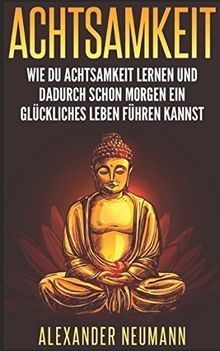 ACHTSAMKEIT

WIE DU ACHTSAMKEIT LERNEN UND DADURCH SCHON MORGEN EIN GLÜCKLICHES LEBEN FÜHREN KANNST

ALEXANDER NEUMANN